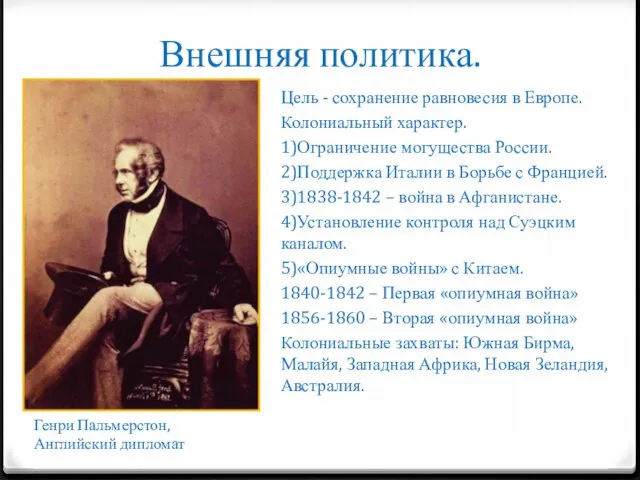 Внешняя политика.

Цель - сохранение равновесия в Европе.

Колониальный характер.

1)Ограничение могущества России.

2)Поддержка Италии в Борьбе с Францией.

3)1838-1842 – война в Афганистане.

4)Установление контроля над Суэцким каналом.

5)«Опиумные войны» с Китаем.

1840-1842 – Первая «опиумная война»

1856-1860 – Вторая «опиумная война»

Колониальные захваты: Южная Бирма, Малайя, Западная Африка, Новая Зеландия, Австралия.

Генри Пальмерстон,
Английский дипломат